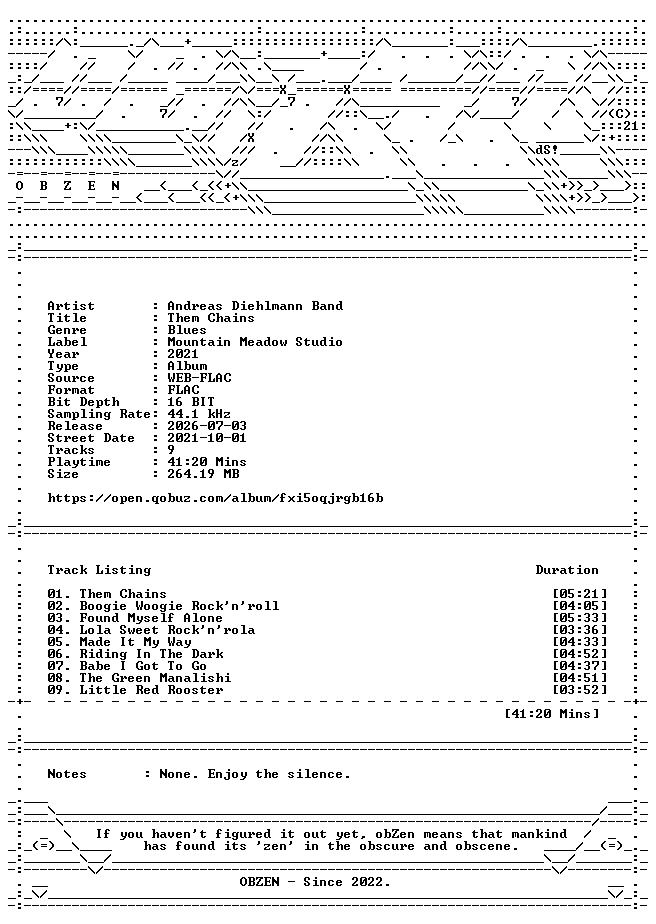 O B Z E N

Artist : Andreas Diehlmann Band
Title : Them Chains
Genre : Blues
Label : Mountain Meadow Studio
Year : 2021
Type : Album
Source : WEB-FLAC
Format : FLAC
Bit Depth : 16 BIT
Sampling Rate: 44.1 kHz
Release : 2026-07-03
Street Date : 2021-10-01
Tracks : 9
Playtime : 41:20 Mins
Size : 264.19 MB

https://open.qobuz.com/album/fxi5oqjrgb16b

Track Listing Duration

01. Them Chains [05:21]
02. Boogie Woogie Rock'n'roll [04:05]
03. Found Myself Alone [05:33]
04. Lola Sweet Rock'n'rola [03:36]
05. Made It My Way [04:33]
06. Riding In The Dark [04:52]
07. Babe I Got To Go [04:37]
08. The Green Manalishi [04:51]
09. Little Red Rooster [03:52]

[41:20 Mins]

Notes : None. Enjoy the silence.

If you haven't figured it out yet, obZen means that mankind has found its 'zen' in the obscure and obscene.

OBZEN - Since 2022.